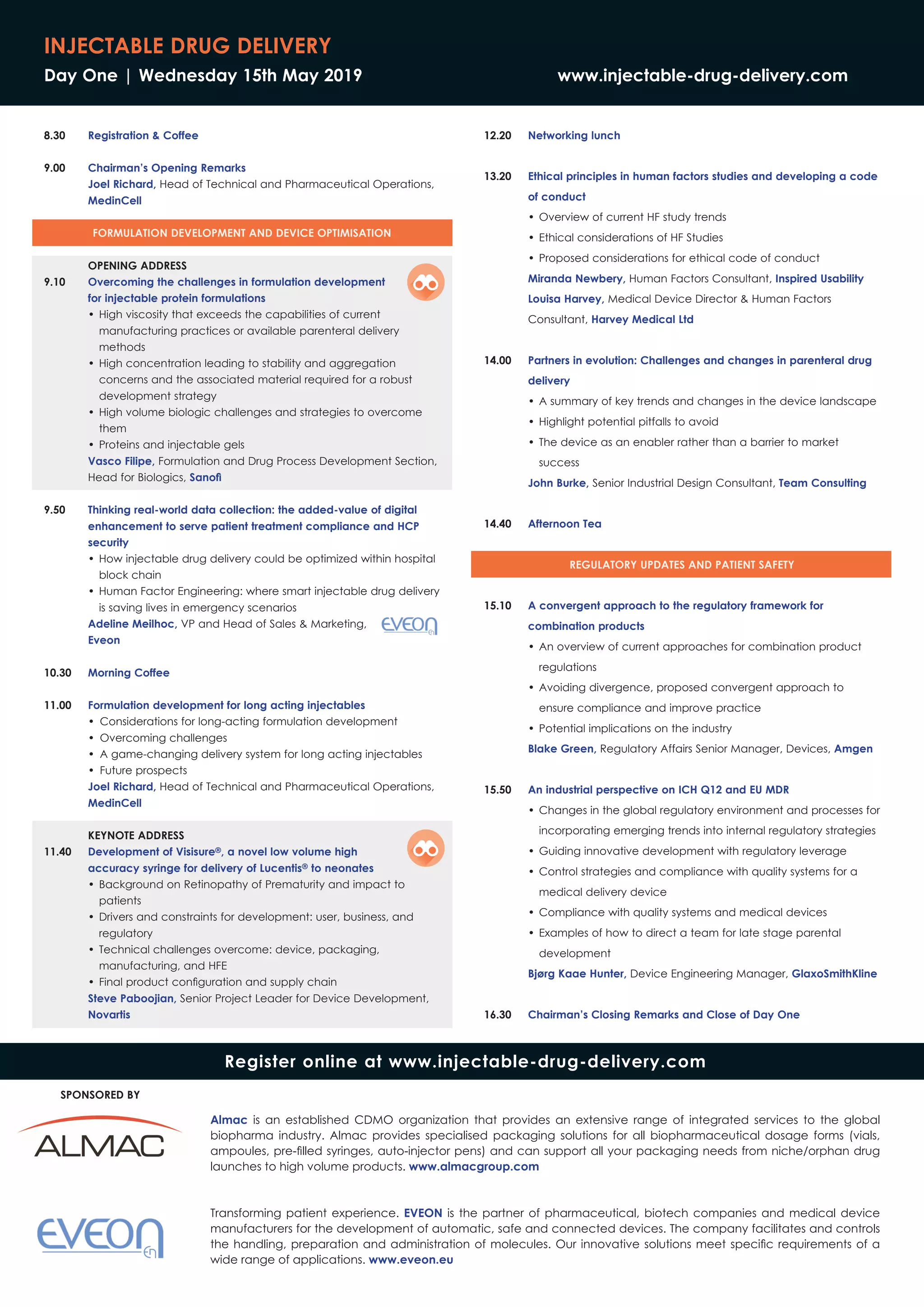 INJECTABLE DRUG DELIVERY

Day One | Wednesday 15th May 2019

www.injectable-drug-delivery.com

8.30 Registration & Coffee

9.00 Chairman's Opening Remarks
Joel Richard, Head of Technical and Pharmaceutical Operations, MedinCell

FORMULATION DEVELOPMENT AND DEVICE OPTIMISATION

OPENING ADDRESS
9.10 Overcoming the challenges in formulation development for injectable protein formulations
• High viscosity that exceeds the capabilities of current manufacturing practices or available parenteral delivery methods
• High concentration leading to stability and aggregation concerns and the associated material required for a robust development strategy
• High volume biologic challenges and strategies to overcome them
• Proteins and injectable gels
Vasco Filipe, Formulation and Drug Process Development Section, Head for Biologics, Sanofi

9.50 Thinking real-world data collection: the added-value of digital enhancement to serve patient treatment compliance and HCP security
• How injectable drug delivery could be optimized within hospital block chain
• Human Factor Engineering: where smart injectable drug delivery is saving lives in emergency scenarios
Adeline Meilhoc, VP and Head of Sales & Marketing, Eveon

EVEON

10.30 Morning Coffee

11.00 Formulation development for long acting injectables
• Considerations for long-acting formulation development
• Overcoming challenges
• A game-changing delivery system for long acting injectables
• Future prospects
Joel Richard, Head of Technical and Pharmaceutical Operations, MedinCell

KEYNOTE ADDRESS
11.40 Development of Visisure®, a novel low volume high accuracy syringe for delivery of Lucentis® to neonates
• Background on Retinopathy of Prematurity and impact to patients
• Drivers and constraints for development: user, business, and regulatory
• Technical challenges overcome: device, packaging, manufacturing, and HFE
• Final product configuration and supply chain
Steve Paboojian, Senior Project Leader for Device Development, Novartis

12.20 Networking lunch

13.20 Ethical principles in human factors studies and developing a code of conduct
• Overview of current HF study trends
• Ethical considerations of HF Studies
• Proposed considerations for ethical code of conduct
Miranda Newbery, Human Factors Consultant, Inspired Usability
Louisa Harvey, Medical Device Director & Human Factors Consultant, Harvey Medical Ltd

14.00 Partners in evolution: Challenges and changes in parenteral drug delivery
• A summary of key trends and changes in the device landscape
• Highlight potential pitfalls to avoid
• The device as an enabler rather than a barrier to market success
John Burke, Senior Industrial Design Consultant, Team Consulting

14.40 Afternoon Tea

REGULATORY UPDATES AND PATIENT SAFETY

15.10 A convergent approach to the regulatory framework for combination products
• An overview of current approaches for combination product regulations
• Avoiding divergence, proposed convergent approach to ensure compliance and improve practice
• Potential implications on the industry
Blake Green, Regulatory Affairs Senior Manager, Devices, Amgen

15.50 An industrial perspective on ICH Q12 and EU MDR
• Changes in the global regulatory environment and processes for incorporating emerging trends into internal regulatory strategies
• Guiding innovative development with regulatory leverage
• Control strategies and compliance with quality systems for a medical delivery device
• Compliance with quality systems and medical devices
• Examples of how to direct a team for late stage parental development
Bjørg Kaae Hunter, Device Engineering Manager, GlaxoSmithKline

16.30 Chairman's Closing Remarks and Close of Day One

Register online at www.injectable-drug-delivery.com

SPONSORED BY

ALMAC

Almac is an established CDMO organization that provides an extensive range of integrated services to the global biopharma industry. Almac provides specialised packaging solutions for all biopharmaceutical dosage forms (vials, ampoules, pre-filled syringes, auto-injector pens) and can support all your packaging needs from niche/orphan drug launches to high volume products. www.almacgroup.com

EVEON

Transforming patient experience. EVEON is the partner of pharmaceutical, biotech companies and medical device manufacturers for the development of automatic, safe and connected devices. The company facilitates and controls the handling, preparation and administration of molecules. Our innovative solutions meet specific requirements of a wide range of applications. www.eveon.eu